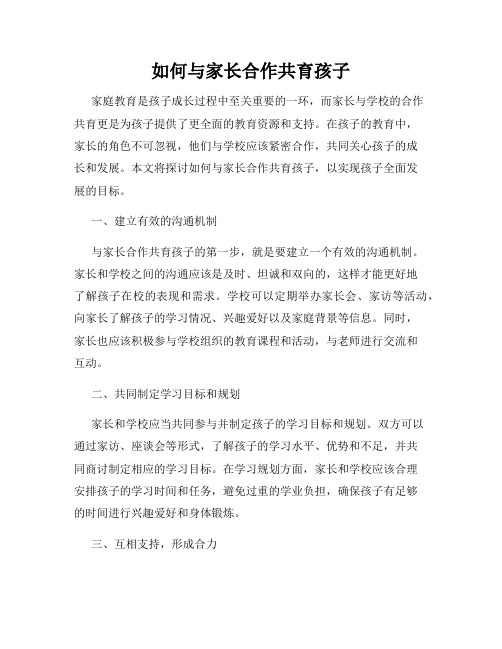 如何与家长合作共育孩子

家庭教育是孩子成长过程中至关重要的一环，而家长与学校的合作共育更是为孩子提供了更全面的教育资源和支持。在孩子的教育中，家长的角色不可忽视，他们与学校应该紧密合作，共同关心孩子的成长和发展。本文将探讨如何与家长合作共育孩子，以实现孩子全面发展的目标。

一、建立有效的沟通机制

与家长合作共育孩子的第一步，就是要建立一个有效的沟通机制。家长和学校之间的沟通应该是及时、坦诚和双向的，这样才能更好地了解孩子在校的表现和需求。学校可以定期举办家长会、家访等活动，向家长了解孩子的学习情况、兴趣爱好以及家庭背景等信息。同时，家长也应该积极参与学校组织的教育课程和活动，与老师进行交流和互动。

二、共同制定学习目标和规划

家长和学校应当共同参与并制定孩子的学习目标和规划。双方可以通过家访、座谈会等形式，了解孩子的学习水平、优势和不足，并共同商讨制定相应的学习目标。在学习规划方面，家长和学校应该合理安排孩子的学习时间和任务，避免过重的学业负担，确保孩子有足够的时间进行兴趣爱好和身体锻炼。

三、互相支持，形成合力